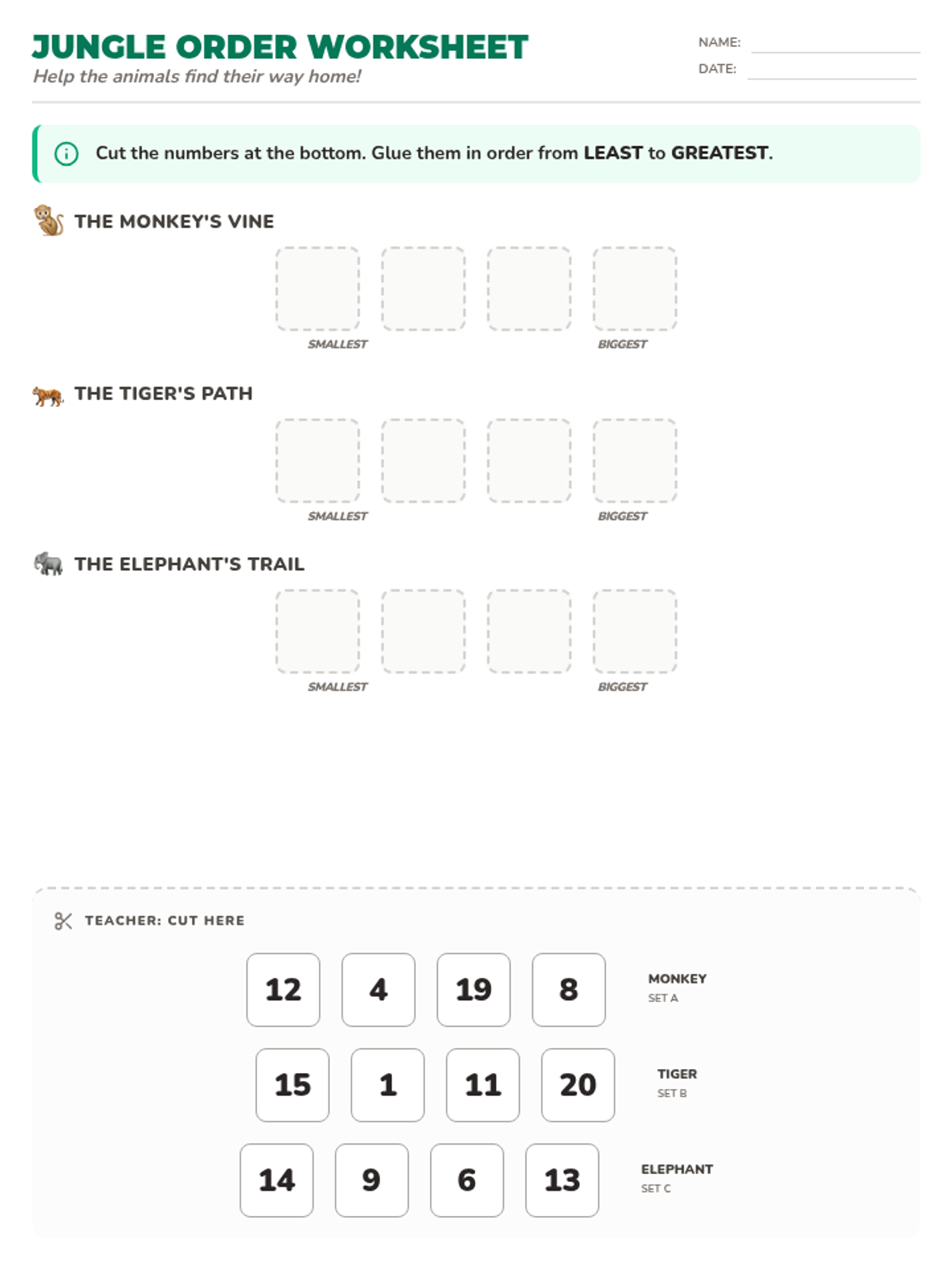 JUNGLE ORDER WORKSHEET
Help the animals find their way home!

NAME: ____
DATE: ____

Cut the numbers at the bottom. Glue them in order from LEAST to GREATEST.

THE MONKEY'S VINE

SMALLEST BIGGEST

THE TIGER'S PATH

SMALLEST BIGGEST

THE ELEPHANT'S TRAIL

SMALLEST BIGGEST

TEACHER: CUT HERE

12 4 19 8 MONKEY
SET A

15 1 11 20 TIGER
SET B

14 9 6 13 ELEPHANT
SET C